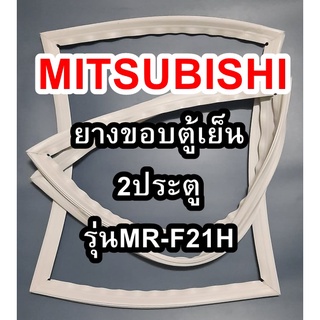 MITSUBISHI

ยางขอบตู้เย็น

2ประตู

รุ่นMR-F21H